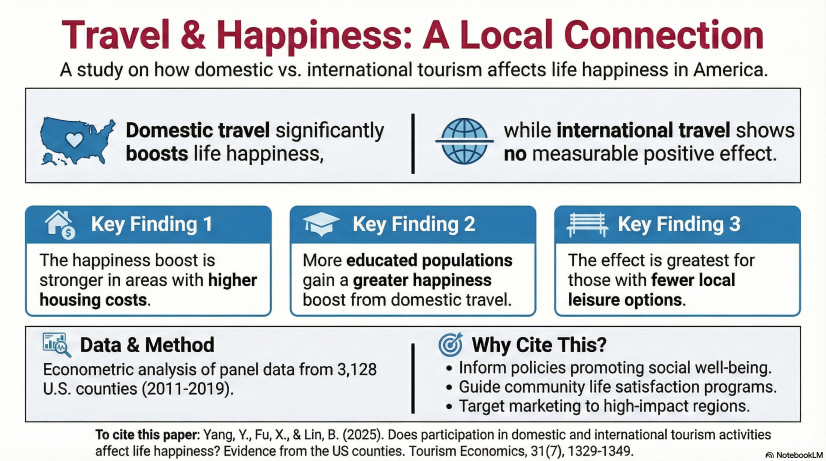 Travel & Happiness: A Local Connection

A study on how domestic vs. international tourism affects life happiness in America.

Domestic travel significantly boosts life happiness,

while international travel shows no measurable positive effect.

Key Finding 1

The happiness boost is stronger in areas with higher housing costs.

Key Finding 2

More educated populations gain a greater happiness boost from domestic travel.

Key Finding 3

The effect is greatest for those with fewer local leisure options.

Data & Method

Econometric analysis of panel data from 3,128 U.S. counties (2011-2019).

Why Cite This?

• Inform policies promoting social well-being.
• Guide community life satisfaction programs.
• Target marketing to high-impact regions.

To cite this paper: Yang, Y., Fu, X., & Lin, B. (2025). Does participation in domestic and international tourism activities affect life happiness? Evidence from the US counties. Tourism Economics, 31(7), 1329-1349.

NotebookLM